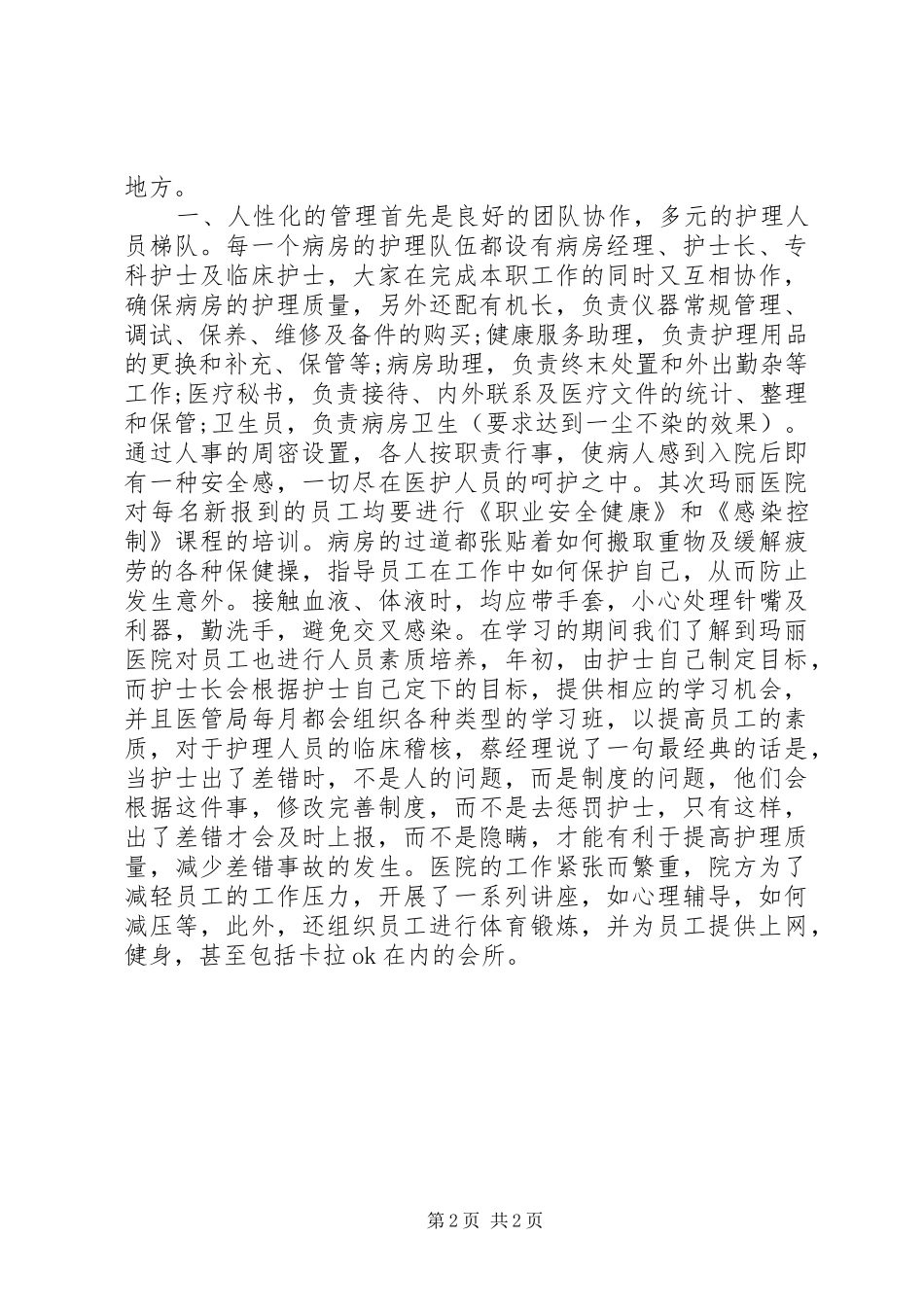 地方。

一、人性化的管理首先是良好的团队协作，多元的护理人员梯队。每一个病房的护理队伍都设有病房经理、护士长、专科护士及临床护士，大家在完成本职工作的同时又互相协作，确保病房的护理质量，另外还配有机长，负责仪器常规管理、调试、保养、维修及备件的购买;健康服务助理，负责护理用品的更换和补充、保管等;病房助理，负责终末处置和外出勤杂等工作;医疗秘书，负责接待、内外联系及医疗文件的统计、整理和保管;卫生员，负责病房卫生（要求达到一尘不染的效果）。通过人事的周密设置，各人按职责行事，使病人感到入院后即有一种安全感，一切尽在医护人员的呵护之中。其次玛丽医院对每名新报到的员工均要进行《职业安全健康》和《感染控制》课程的培训。病房的过道都张贴着如何搬取重物及缓解疲劳的各种保健操，指导员工在工作中如何保护自己，从而防止发生意外。接触血液、体液时，均应带手套，小心处理针嘴及利器，勤洗手，避免交叉感染。在学习的期间我们了解到玛丽医院对员工也进行人员素质培养，年初，由护士自己制定目标，而护士长会根据护士自己定下的目标，提供相应的学习机会，并且医管局每月都会组织各种类型的学习班，以提高员工的素质，对于护理人员的临床稽核，蔡经理说了一句最经典的话是，当护士出了差错时，不是人的问题，而是制度的问题，他们会根据这件事，修改完善制度，而不是去惩罚护士，只有这样，出了差错才会及时上报，而不是隐瞒，才能有利于提高护理质量，减少差错事故的发生。医院的工作紧张而繁重，院方为了减轻员工的工作压力，开展了一系列讲座，如心理辅导，如何减压等，此外，还组织员工进行体育锻炼，并为员工提供上网，健身，甚至包括卡拉 ok 在内的会所。

第 2 页 共 2 页